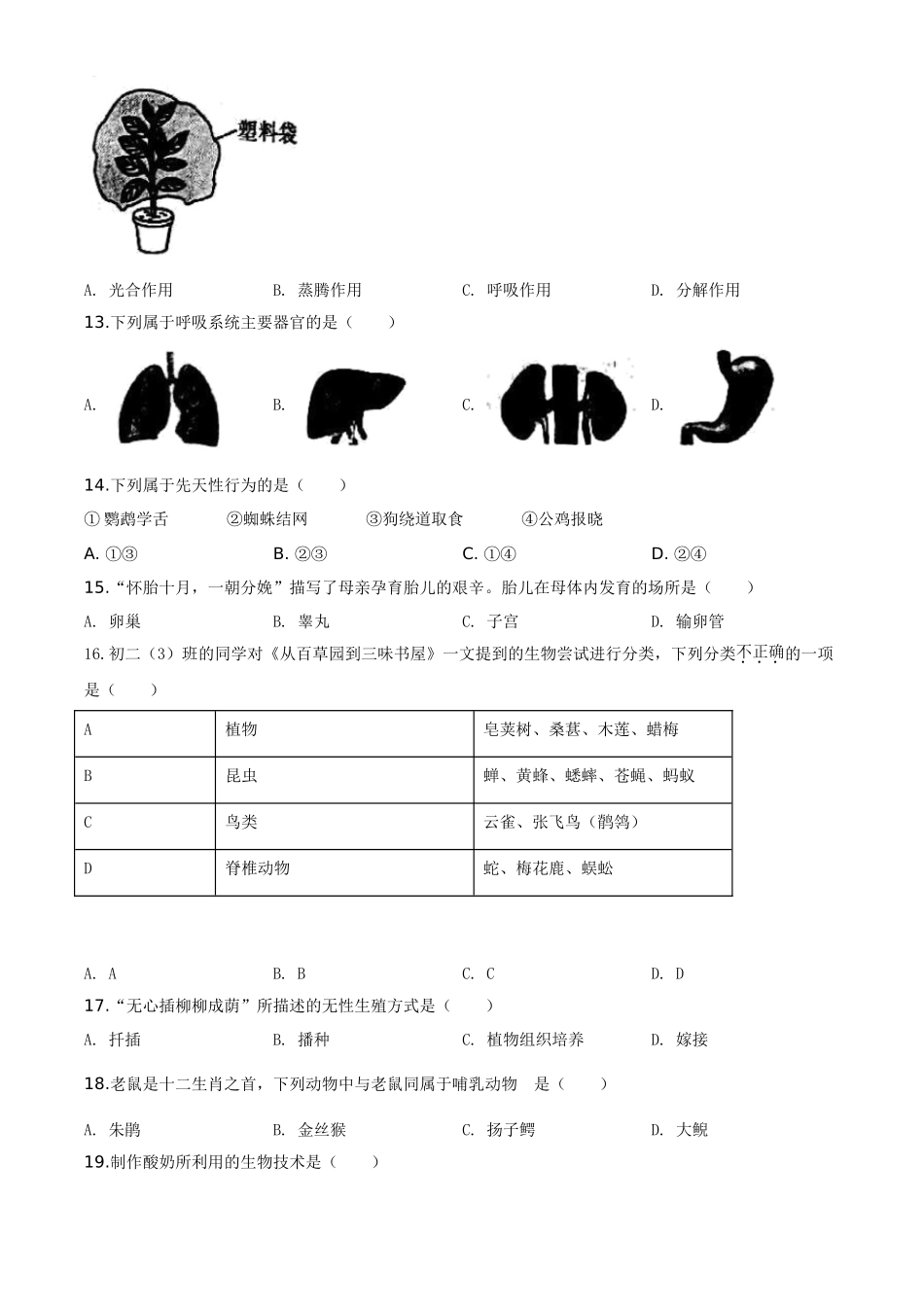 塑料袋

A. 光合作用　　B. 蒸腾作用　　C. 呼吸作用　　D. 分解作用

13.下列属于呼吸系统主要器官的是（　　）

A.　　B.　　C.　　D.

14.下列属于先天性行为的是（　　）

①鹦鹉学舌　　②蜘蛛结网　　③狗绕道取食　　④公鸡报晓

A. ①③　　B. ②③　　C. ①④　　D. ②④

15.“怀胎十月，一朝分娩”描写了母亲孕育胎儿的艰辛。胎儿在母体内发育的场所是（　　）

A. 卵巢　　B. 睾丸　　C. 子宫　　D. 输卵管

16.初二（3）班的同学对《从百草园到三味书屋》一文提到的生物尝试进行分类，下列分类不正确的一项是（　　）

| A | 植物 | 皂荚树、桑葚、木莲、蜡梅 |
|---|---|---|
| B | 昆虫 | 蝉、黄蜂、蟋蟀、苍蝇、蚂蚁 |
| C | 鸟类 | 云雀、张飞鸟（鹡鸰） |
| D | 脊椎动物 | 蛇、梅花鹿、蜈蚣 |

A. A　　B. B　　C. C　　D. D

17.“无心插柳柳成荫”所描述的无性生殖方式是（　　）

A. 扦插　　B. 播种　　C. 植物组织培养　　D. 嫁接

18.老鼠是十二生肖之首，下列动物中与老鼠同属于哺乳动物　是（　　）

A. 朱鹮　　B. 金丝猴　　C. 扬子鳄　　D. 大鲵

19.制作酸奶所利用的生物技术是（　　）